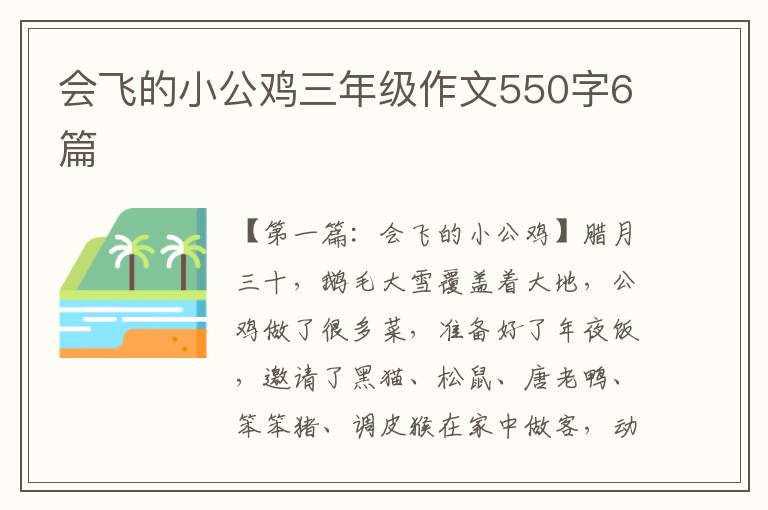 会飞的小公鸡三年级作文550字6篇

【第一篇：会飞的小公鸡】腊月三十，鹅毛大雪覆盖着大地，公鸡做了很多菜，准备好了年夜饭，邀请了黑猫、松鼠、唐老鸭、笨笨猪、调皮猴在家中做客，动